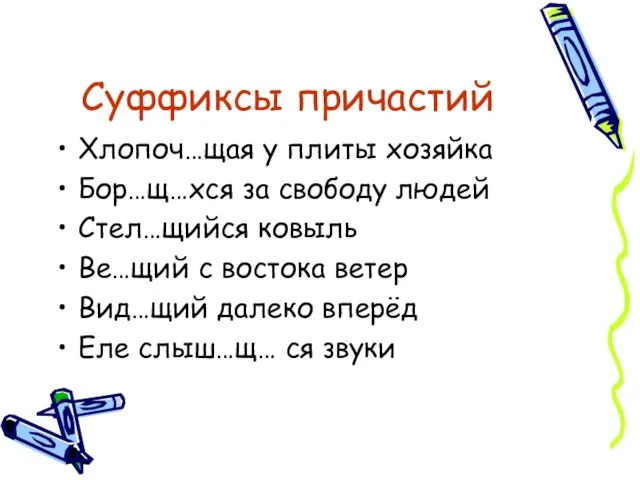 Суффиксы причастий

• Хлопоч…щая у плиты хозяйка
• Бор…щ…хся за свободу людей
• Стел…щийся ковыль
• Ве…щий с востока ветер
• Вид…щий далеко вперёд
• Еле слыш…щ… ся звуки